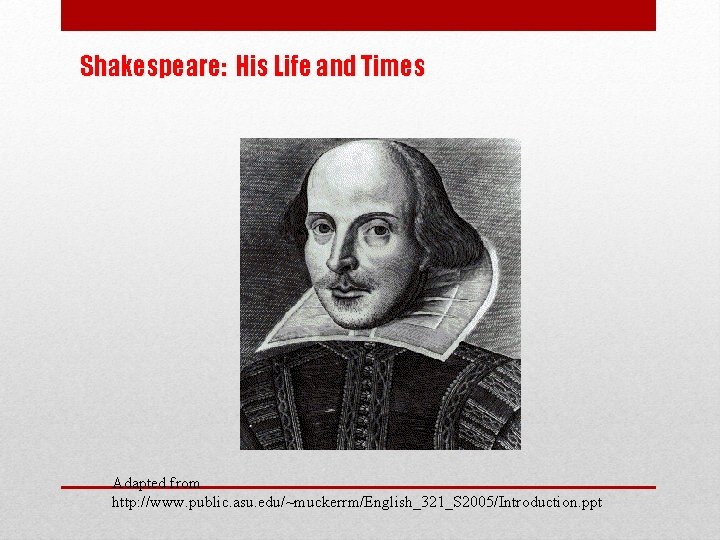 Shakespeare: His Life and Times

Adapted from
http://www.public.asu.edu/~muckerrm/English_321_S2005/Introduction.ppt